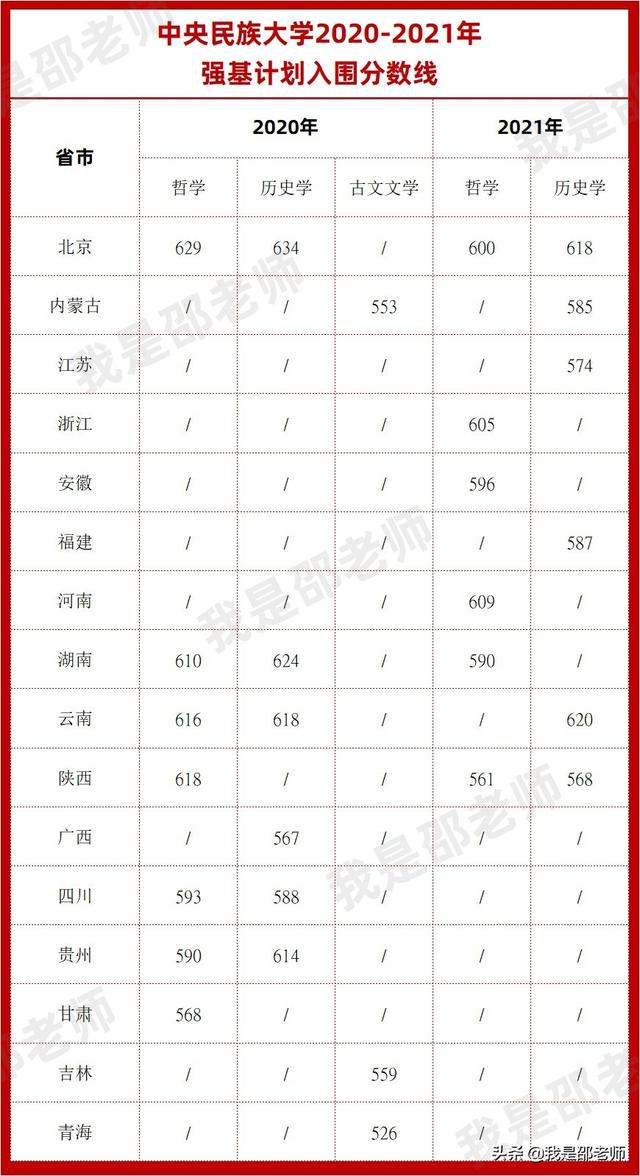 中央民族大学2020-2021年
强基计划入围分数线

| 省市 | 2020年 | | | 2021年 | |
|---|---|---|---|---|---|
| | 哲学 | 历史学 | 古文文学 | 哲学 | 历史学 |
| 北京 | 629 | 634 | / | 600 | 618 |
| 内蒙古 | / | / | 553 | / | 585 |
| 江苏 | / | / | / | / | 574 |
| 浙江 | / | / | / | 605 | / |
| 安徽 | / | / | / | 596 | / |
| 福建 | / | / | / | / | 587 |
| 河南 | / | / | / | 609 | / |
| 湖南 | 610 | 624 | / | 590 | / |
| 云南 | 616 | 618 | / | / | 620 |
| 陕西 | 618 | / | / | 561 | 568 |
| 广西 | / | 567 | / | / | / |
| 四川 | 593 | 588 | / | / | / |
| 贵州 | 590 | 614 | / | / | / |
| 甘肃 | 568 | / | / | / | / |
| 吉林 | / | / | 559 | / | / |
| 青海 | / | / | 526 | / | / |

我是邵老师

头条 @我是邵老师